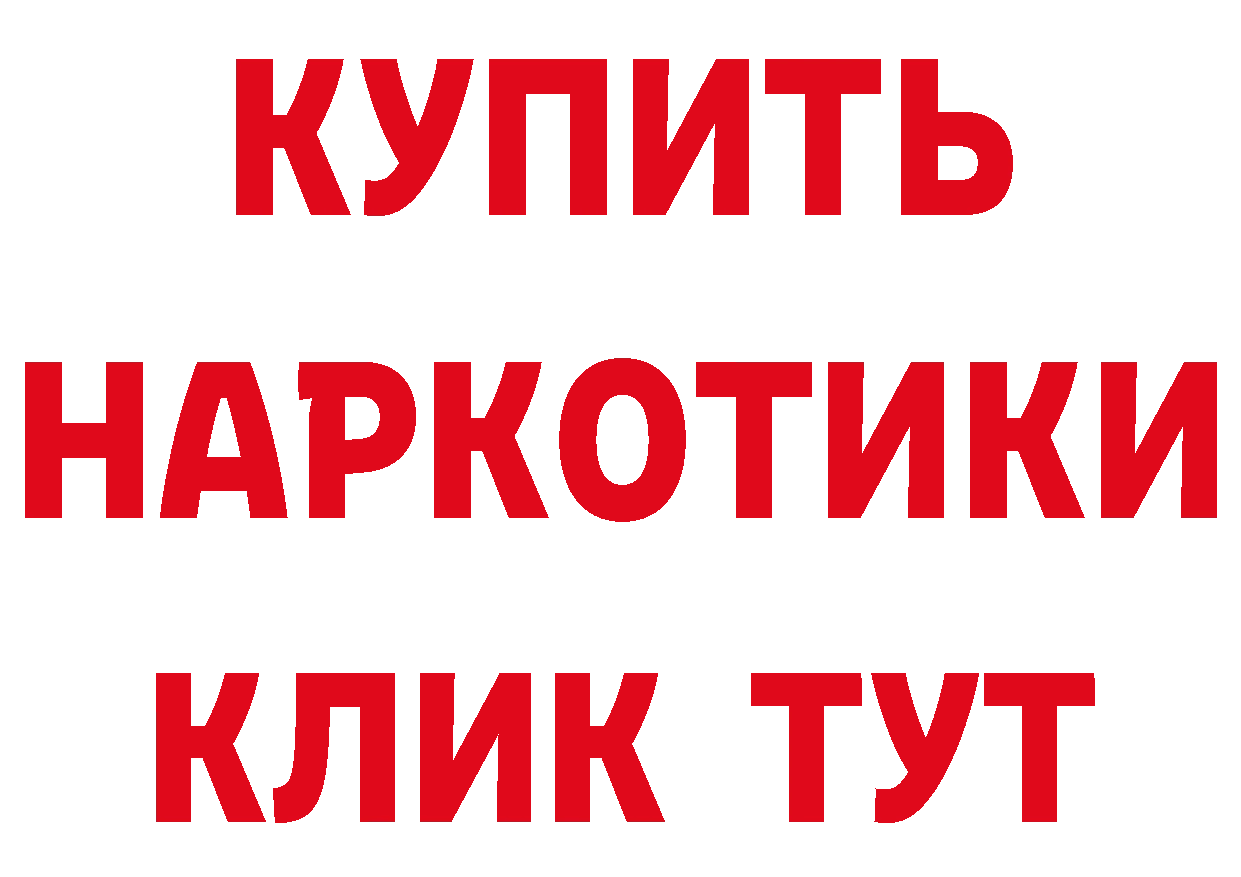 КУПИТЬ

НАРКОТИКИ

КЛИК ТУТ